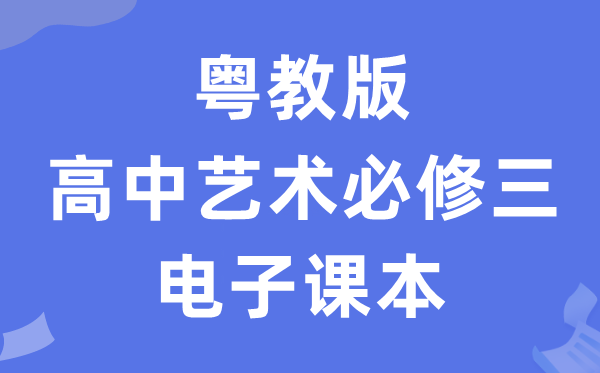 粤教版
高中艺术必修三
电子课本